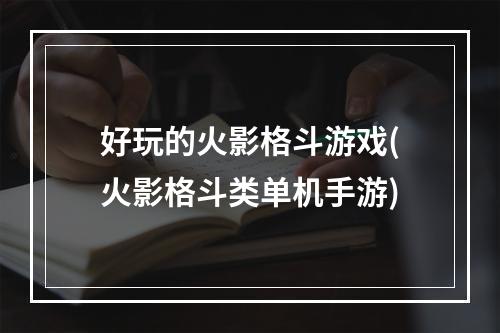 好玩的火影格斗游戏(火影格斗类单机手游)